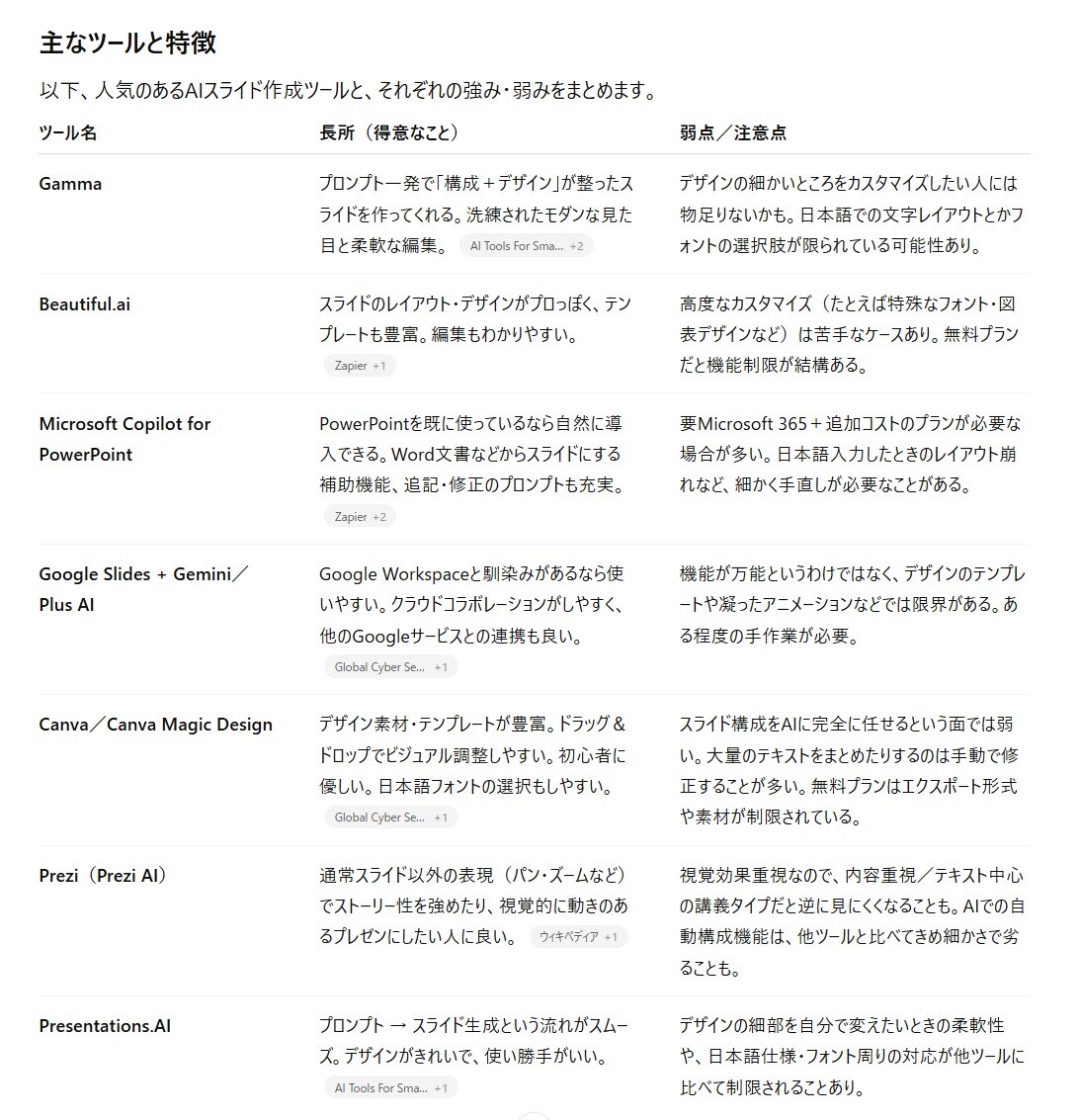 主なツールと特徴

以下、人気のあるAIスライド作成ツールと、それぞれの強み・弱みをまとめます。

| ツール名 | 長所（得意なこと） | 弱点／注意点 |
|---|---|---|
| Gamma | プロンプト一発で「構成＋デザイン」が整ったスライドを作ってくれる。洗練されたモダンな見た目と柔軟な編集。 AI Tools For Sma... +2 | デザインの細かいところをカスタマイズしたい人には物足りないかも。日本語での文字レイアウトとかフォントの選択肢が限られている可能性あり。 |
| Beautiful.ai | スライドのレイアウト・デザインがプロっぽく、テンプレートも豊富。編集もわかりやすい。 Zapier +1 | 高度なカスタマイズ（たとえば特殊なフォント・図表デザインなど）は苦手なケースあり。無料プランだと機能制限が結構ある。 |
| Microsoft Copilot for PowerPoint | PowerPointを既に使っているなら自然に導入できる。Word文書などからスライドにする補助機能、追記・修正のプロンプトも充実。 Zapier +2 | 要Microsoft 365＋追加コストのプランが必要な場合が多い。日本語入力したときのレイアウト崩れなど、細かく手直しが必要なことがある。 |
| Google Slides + Gemini／Plus AI | Google Workspaceと馴染みがあるなら使いやすい。クラウドコラボレーションがしやすく、他のGoogleサービスとの連携も良い。 Global Cyber Se... +1 | 機能が万能というわけではなく、デザインのテンプレートや凝ったアニメーションなどでは限界がある。ある程度の手作業が必要。 |
| Canva／Canva Magic Design | デザイン素材・テンプレートが豊富。ドラッグ＆ドロップでビジュアル調整しやすい。初心者に優しい。日本語フォントの選択もしやすい。 Global Cyber Se... +1 | スライド構成をAIに完全に任せるという面では弱い。大量のテキストをまとめたりするのは手動で修正することが多い。無料プランはエクスポート形式や素材が制限されている。 |
| Prezi（Prezi AI） | 通常スライド以外の表現（パン・ズームなど）でストーリー性を強めたり、視覚的に動きのあるプレゼンにしたい人に良い。 ウィキペディア +1 | 視覚効果重視なので、内容重視／テキスト中心の講義タイプだと逆に見にくくなることも。AIでの自動構成機能は、他ツールと比べてきめ細かさで劣ることも。 |
| Presentations.AI | プロンプト → スライド生成という流れがスムーズ。デザインがきれいで、使い勝手がいい。 AI Tools For Sma... +1 | デザインの細部を自分で変えたいときの柔軟性や、日本語仕様・フォント周りの対応が他ツールに比べて制限されることあり。 |